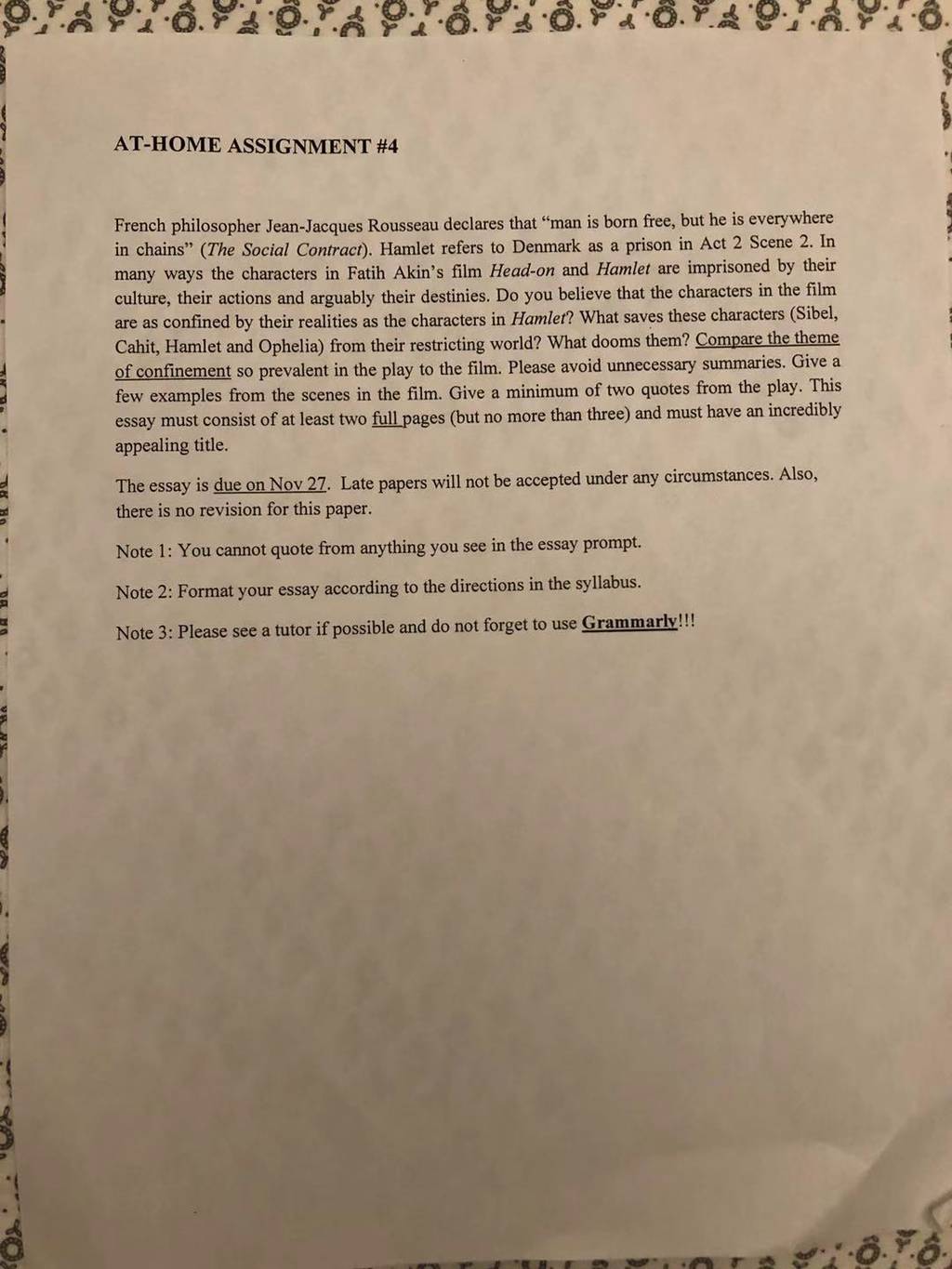 AT-HOME ASSIGNMENT #4

French philosopher Jean-Jacques Rousseau declares that "man is born free, but he is everywhere in chains" (The Social Contract). Hamlet refers to Denmark as a prison in Act 2 Scene 2. In many ways the characters in Fatih Akin's film Head-on and Hamlet are imprisoned by their culture, their actions and arguably their destinies. Do you believe that the characters in the film are as confined by their realities as the characters in Hamlet? What saves these characters (Sibel, Cahit, Hamlet and Ophelia) from their restricting world? What dooms them? Compare the theme of confinement so prevalent in the play to the film. Please avoid unnecessary summaries. Give a few examples from the scenes in the film. Give a minimum of two quotes from the play. This essay must consist of at least two full pages (but no more than three) and must have an incredibly appealing title.

The essay is due on Nov 27. Late papers will not be accepted under any circumstances. Also, there is no revision for this paper.

Note 1: You cannot quote from anything you see in the essay prompt.

Note 2: Format your essay according to the directions in the syllabus.

Note 3: Please see a tutor if possible and do not forget to use Grammarly!!!